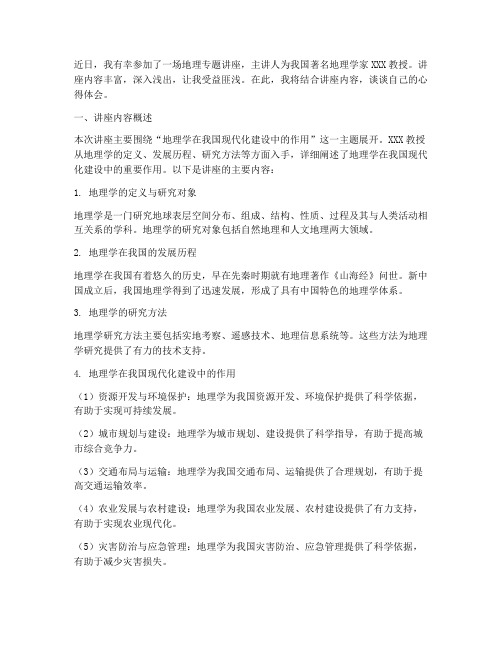 近日，我有幸参加了一场地理专题讲座，主讲人为我国著名地理学家XXX教授。讲座内容丰富，深入浅出，让我受益匪浅。在此，我将结合讲座内容，谈谈自己的心得体会。

一、讲座内容概述

本次讲座主要围绕“地理学在我国现代化建设中的作用”这一主题展开。XXX教授从地理学的定义、发展历程、研究方法等方面入手，详细阐述了地理学在我国现代化建设中的重要作用。以下是讲座的主要内容：

1. 地理学的定义与研究对象

地理学是一门研究地球表层空间分布、组成、结构、性质、过程及其与人类活动相互关系的学科。地理学的研究对象包括自然地理和人文地理两大领域。

2. 地理学在我国的发展历程

地理学在我国有着悠久的历史，早在先秦时期就有地理著作《山海经》问世。新中国成立后，我国地理学得到了迅速发展，形成了具有中国特色的地理学体系。

3. 地理学的研究方法

地理学研究方法主要包括实地考察、遥感技术、地理信息系统等。这些方法为地理学研究提供了有力的技术支持。

4. 地理学在我国现代化建设中的作用

（1）资源开发与环境保护：地理学为我国资源开发、环境保护提供了科学依据，有助于实现可持续发展。

（2）城市规划与建设：地理学为城市规划、建设提供了科学指导，有助于提高城市综合竞争力。

（3）交通布局与运输：地理学为我国交通布局、运输提供了合理规划，有助于提高交通运输效率。

（4）农业发展与农村建设：地理学为我国农业发展、农村建设提供了有力支持，有助于实现农业现代化。

（5）灾害防治与应急管理：地理学为我国灾害防治、应急管理提供了科学依据，有助于减少灾害损失。